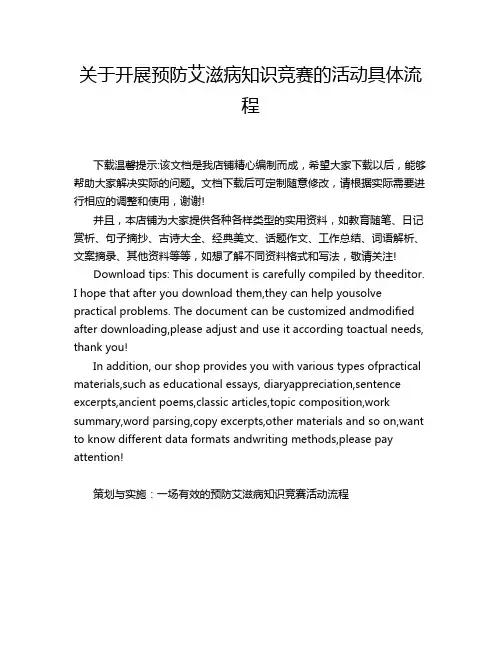 关于开展预防艾滋病知识竞赛的活动具体流程

下载温馨提示:该文档是我店铺精心编制而成，希望大家下载以后，能够帮助大家解决实际的问题。文档下载后可定制随意修改，请根据实际需要进行相应的调整和使用，谢谢!

并且，本店铺为大家提供各种各样类型的实用资料，如教育随笔、日记赏析、句子摘抄、古诗大全、经典美文、话题作文、工作总结、词语解析、文案摘录、其他资料等等，如想了解不同资料格式和写法，敬请关注!

Download tips: This document is carefully compiled by theeditor. I hope that after you download them,they can help yousolve practical problems. The document can be customized andmodified after downloading,please adjust and use it according toactual needs, thank you!

In addition, our shop provides you with various types ofpractical materials,such as educational essays, diaryappreciation,sentence excerpts,ancient poems,classic articles,topic composition,work summary,word parsing,copy excerpts,other materials and so on,want to know different data formats andwriting methods,please pay attention!

策划与实施：一场有效的预防艾滋病知识竞赛活动流程